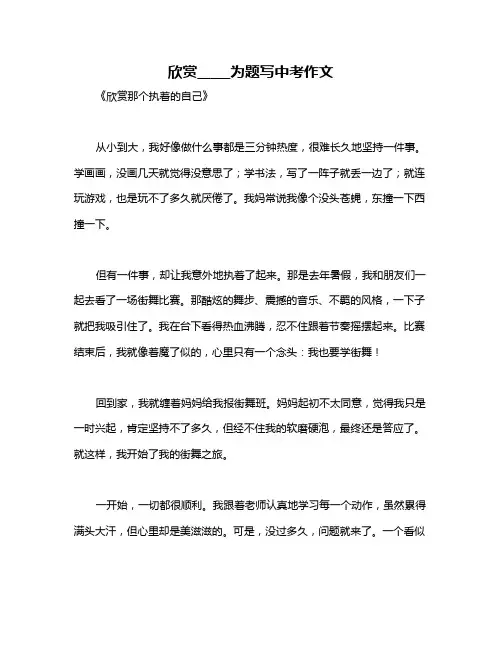 欣赏____为题写中考作文

《欣赏那个执着的自己》

从小到大，我好像做什么事都是三分钟热度，很难长久地坚持一件事。学画画，没画几天就觉得没意思了；学书法，写了一阵子就丢一边了；就连玩游戏，也是玩不了多久就厌倦了。我妈常说我像个没头苍蝇，东撞一下西撞一下。

但有一件事，却让我意外地执着了起来。那是去年暑假，我和朋友们一起去看了一场街舞比赛。那酷炫的舞步、震撼的音乐、不羁的风格，一下子就把我吸引住了。我在台下看得热血沸腾，忍不住跟着节奏摇摆起来。比赛结束后，我就像着魔了似的，心里只有一个念头：我也要学街舞！

回到家，我就缠着妈妈给我报街舞班。妈妈起初不太同意，觉得我只是一时兴起，肯定坚持不了多久，但经不住我的软磨硬泡，最终还是答应了。就这样，我开始了我的街舞之旅。

一开始，一切都很顺利。我跟着老师认真地学习每一个动作，虽然累得满头大汗，但心里却是美滋滋的。可是，没过多久，问题就来了。一个看似